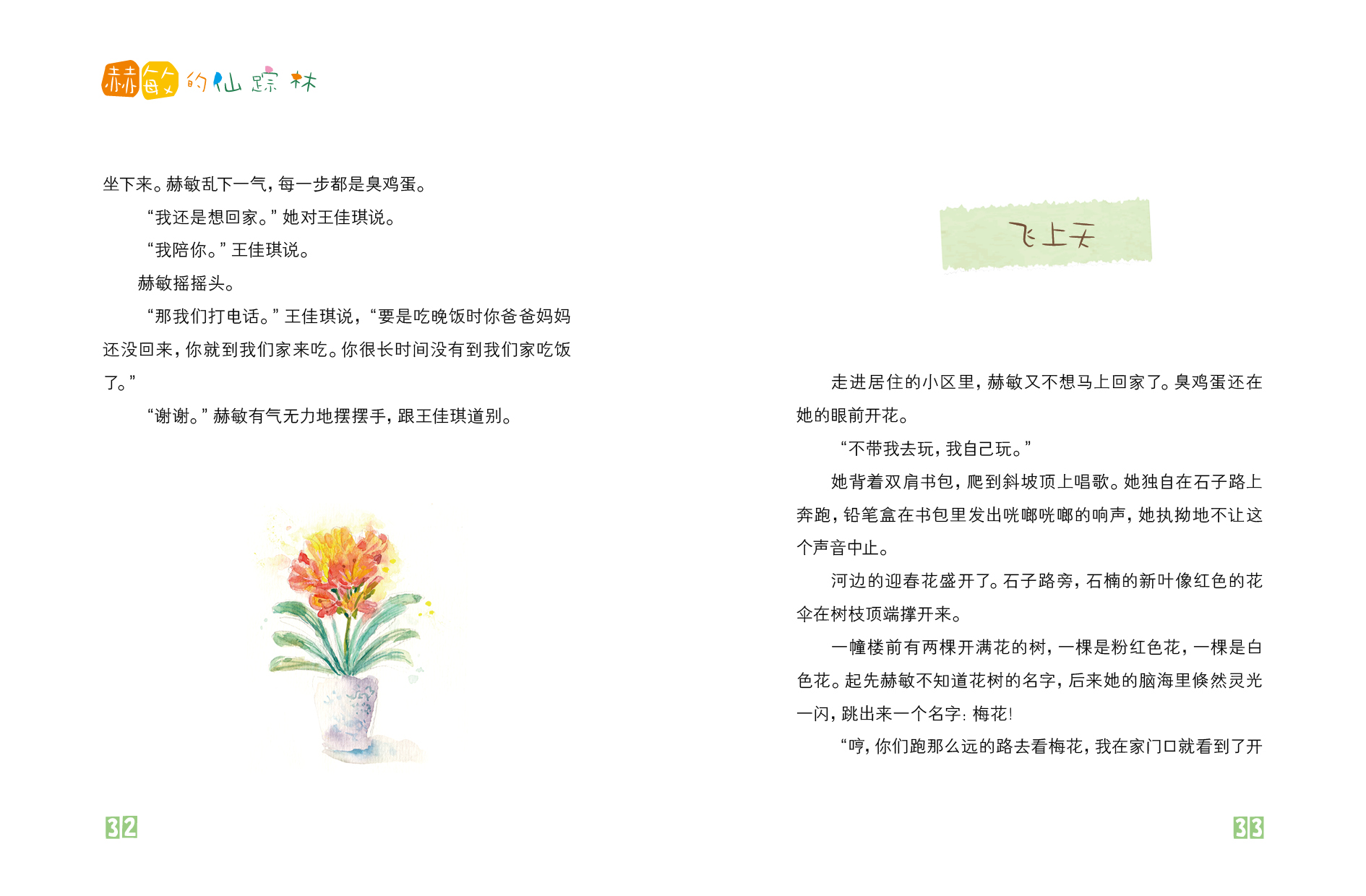 赫敏的仙踪林

坐下来。赫敏乱下一气，每一步都是臭鸡蛋。

“我还是想回家。”她对王佳琪说。

“我陪你。”王佳琪说。

赫敏摇摇头。

“那我们打电话。”王佳琪说，“要是吃晚饭时你爸爸妈妈还没回来，你就到我们家来吃。你很长时间没有到我们家吃饭了。”

“谢谢。”赫敏有气无力地摆摆手，跟王佳琪道别。

32

飞上天

走进居住的小区里，赫敏又不想马上回家了。臭鸡蛋还在她的眼前开花。

“不带我去玩，我自己玩。”

她背着双肩书包，爬到斜坡顶上唱歌。她独自在石子路上奔跑，铅笔盒在书包里发出咣啷咣啷的响声，她执拗地不让这个声音中止。

河边的迎春花盛开了。石子路旁，石楠的新叶像红色的花伞在树枝顶端撑开来。

一幢楼前有两棵开满花的树，一棵是粉红色花，一棵是白色花。起先赫敏不知道花树的名字，后来她的脑海里倏然灵光一闪，跳出来一个名字：梅花！

“哼，你们跑那么远的路去看梅花，我在家门口就看到了开

33